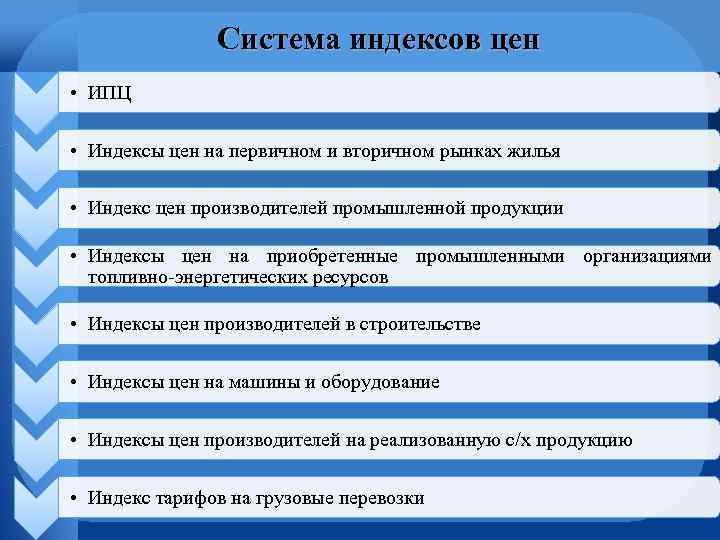 Система индексов цен

• ИПЦ

• Индексы цен на первичном и вторичном рынках жилья

• Индекс цен производителей промышленной продукции

• Индексы цен на приобретенные промышленными организациями топливно-энергетических ресурсов

• Индексы цен производителей в строительстве

• Индексы цен на машины и оборудование

• Индексы цен производителей на реализованную с/х продукцию

• Индекс тарифов на грузовые перевозки